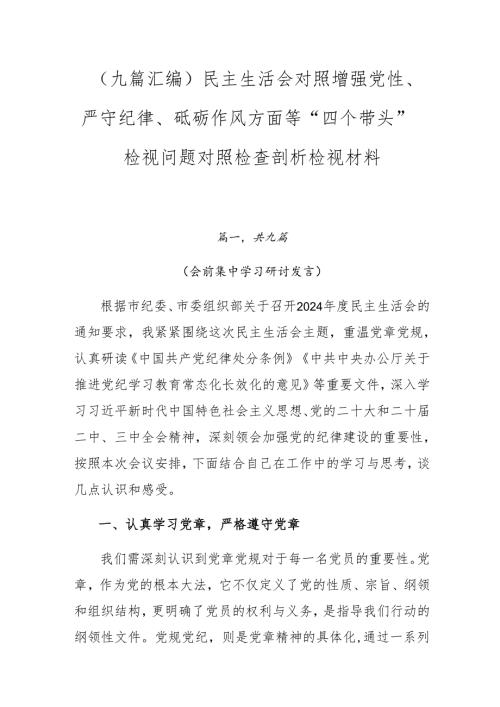 （九篇汇编）民主生活会对照增强党性、严守纪律、砥砺作风方面等“四个带头”检视问题对照检查剖析检视材料

篇一，共九篇

（会前集中学习研讨发言）

根据市纪委、市委组织部关于召开2024年度民主生活会的通知要求，我紧紧围绕这次民主生活会主题，重温党章党规，认真研读《中国共产党纪律处分条例》《中共中央办公厅关于推进党纪学习教育常态化长效化的意见》等重要文件，深入学习习近平新时代中国特色社会主义思想、党的二十大和二十届二中、三中全会精神，深刻领会加强党的纪律建设的重要性，按照本次会议安排，下面结合自己在工作中的学习与思考，谈几点认识和感受。

一、认真学习党章，严格遵守党章

我们需深刻认识到党章党规对于每一名党员的重要性。党章，作为党的根本大法，它不仅定义了党的性质、宗旨、纲领和组织结构，更明确了党员的权利与义务，是指导我们行动的纲领性文件。党规党纪，则是党章精神的具体化，通过一系列